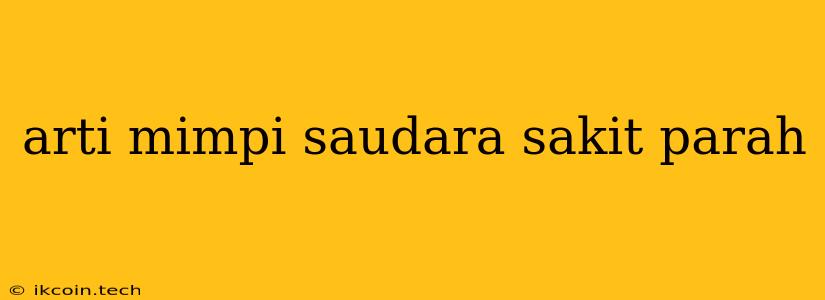 arti mimpi saudara sakit parah

© ikcoin.tech